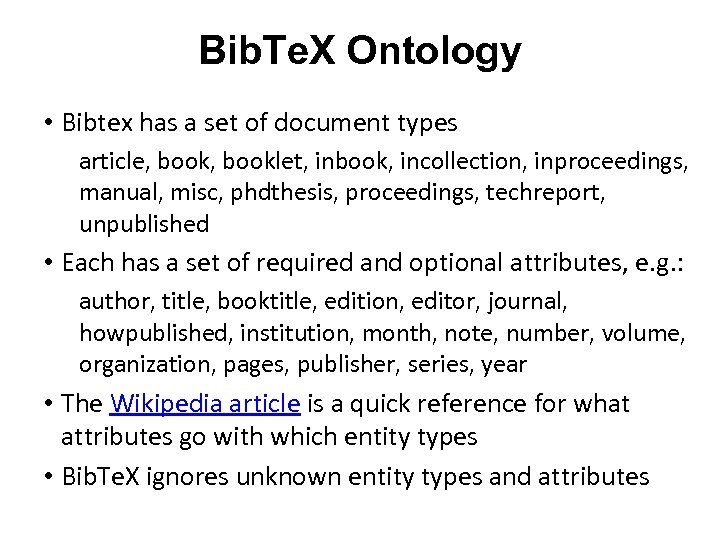 BibTeX Ontology

• Bibtex has a set of document types

article, book, booklet, inbook, incollection, inproceedings, manual, misc, phdthesis, proceedings, techreport, unpublished

• Each has a set of required and optional attributes, e.g.:

author, title, booktitle, edition, editor, journal, howpublished, institution, month, note, number, volume, organization, pages, publisher, series, year

• The Wikipedia article is a quick reference for what attributes go with which entity types

• BibTeX ignores unknown entity types and attributes